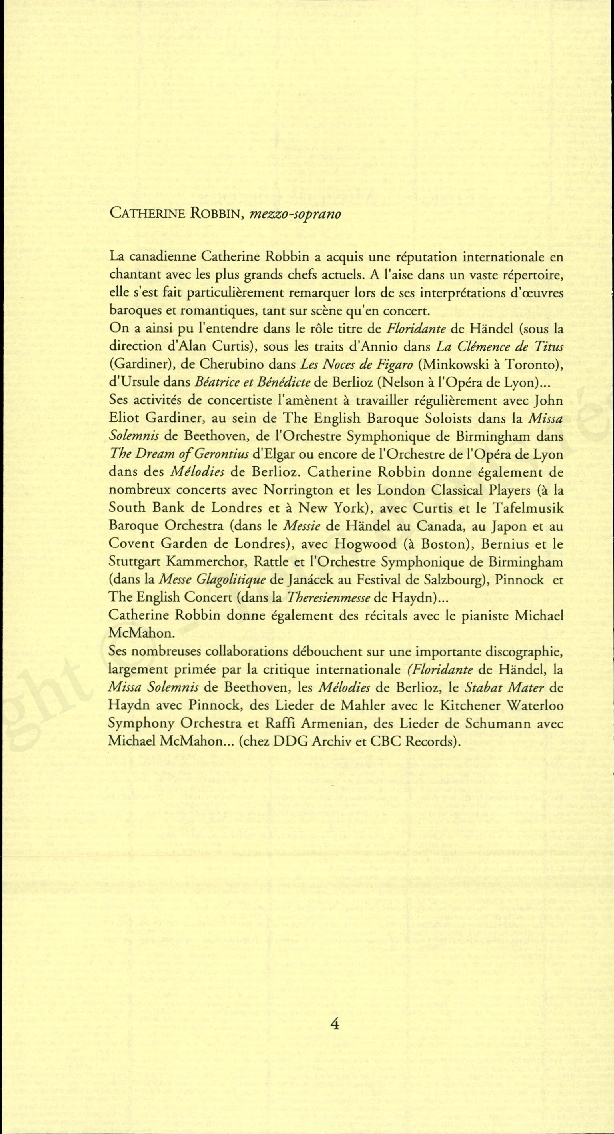 CATHERINE ROBBIN, mezzo-soprano

La canadienne Catherine Robbin a acquis une réputation internationale en chantant avec les plus grands chefs actuels. A l'aise dans un vaste répertoire, elle s'est fait particulièrement remarquer lors de ses interprétations d'œuvres baroques et romantiques, tant sur scène qu'en concert.
On a ainsi pu l'entendre dans le rôle titre de Floridante de Händel (sous la direction d'Alan Curtis), sous les traits d'Annio dans La Clémence de Titus (Gardiner), de Cherubino dans Les Noces de Figaro (Minkowski à Toronto), d'Ursule dans Béatrice et Bénédicte de Berlioz (Nelson à l'Opéra de Lyon)...
Ses activités de concertiste l'amènent à travailler régulièrement avec John Eliot Gardiner, au sein de The English Baroque Soloists dans la Missa Solemnis de Beethoven, de l'Orchestre Symphonique de Birmingham dans The Dream of Gerontius d'Elgar ou encore de l'Orchestre de l'Opéra de Lyon dans des Mélodies de Berlioz. Catherine Robbin donne également de nombreux concerts avec Norrington et les London Classical Players (à la South Bank de Londres et à New York), avec Curtis et le Tafelmusik Baroque Orchestra (dans le Messie de Händel au Canada, au Japon et au Covent Garden de Londres), avec Hogwood (à Boston), Bernius et le Stuttgart Kammerchor, Rattle et l'Orchestre Symphonique de Birmingham (dans la Messe Glagolitique de Janácek au Festival de Salzbourg), Pinnock et The English Concert (dans la Theresienmesse de Haydn)...
Catherine Robbin donne également des récitals avec le pianiste Michael McMahon.
Ses nombreuses collaborations débouchent sur une importante discographie, largement primée par la critique internationale (Floridante de Händel, la Missa Solemnis de Beethoven, les Mélodies de Berlioz, le Stabat Mater de Haydn avec Pinnock, des Lieder de Mahler avec le Kitchener Waterloo Symphony Orchestra et Raffi Armenian, des Lieder de Schumann avec Michael McMahon... (chez DDG Archiv et CBC Records).

4